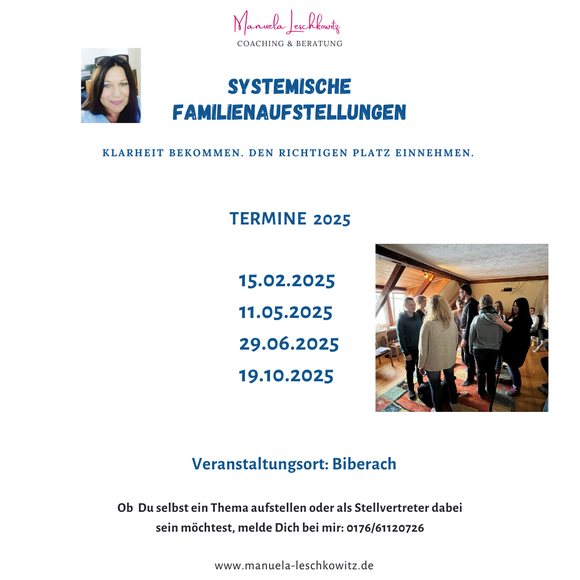 Manuela Leschkowitz
COACHING & BERATUNG

SYSTEMISCHE FAMILIENAUFSTELLUNGEN

KLARHEIT BEKOMMEN. DEN RICHTIGEN PLATZ EINNEHMEN.

TERMINE 2025

15.02.2025
11.05.2025
29.06.2025
19.10.2025

Veranstaltungsort: Biberach

Ob Du selbst ein Thema aufstellen oder als Stellvertreter dabei sein möchtest, melde Dich bei mir: 0176/61120726

www.manuela-leschkowitz.de